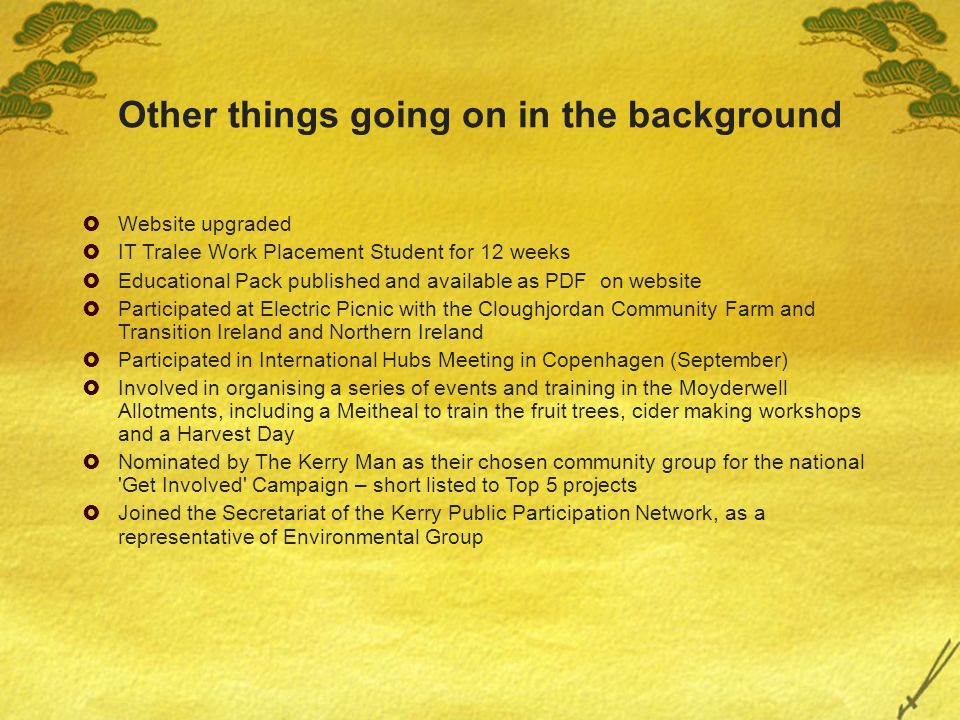 Other things going on in the background

- Website upgraded
- IT Tralee Work Placement Student for 12 weeks
- Educational Pack published and available as PDF on website
- Participated at Electric Picnic with the Cloughjordan Community Farm and Transition Ireland and Northern Ireland
- Participated in International Hubs Meeting in Copenhagen (September)
- Involved in organising a series of events and training in the Moyderwell Allotments, including a Meitheal to train the fruit trees, cider making workshops and a Harvest Day
- Nominated by The Kerry Man as their chosen community group for the national 'Get Involved' Campaign – short listed to Top 5 projects
- Joined the Secretariat of the Kerry Public Participation Network, as a representative of Environmental Group